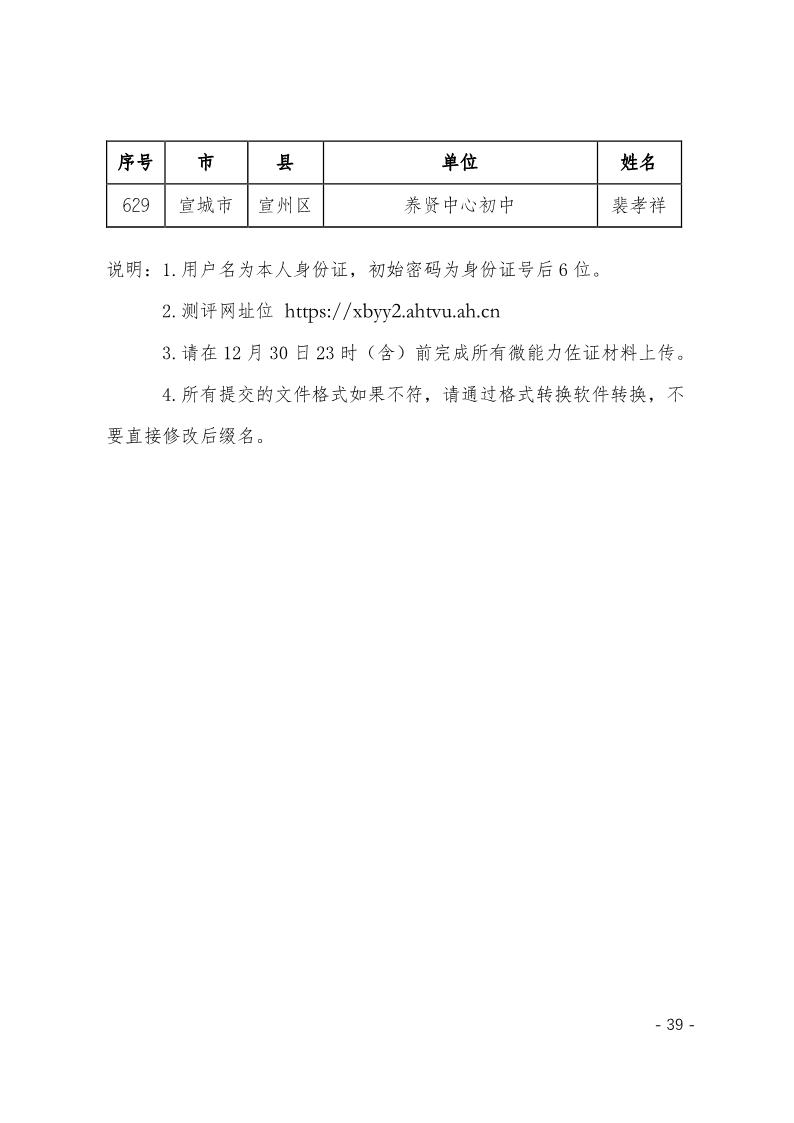 | 序号 | 市 | 县 | 单位 | 姓名 |
|---|---|---|---|---|
| 629 | 宣城市 | 宣州区 | 养贤中心初中 | 裴孝祥 |

说明：1.用户名为本人身份证，初始密码为身份证号后6位。

2.测评网址位 https://xbyy2.ahtvu.ah.cn

3.请在12月30日23时（含）前完成所有微能力佐证材料上传。

4.所有提交的文件格式如果不符，请通过格式转换软件转换，不要直接修改后缀名。

- 39 -